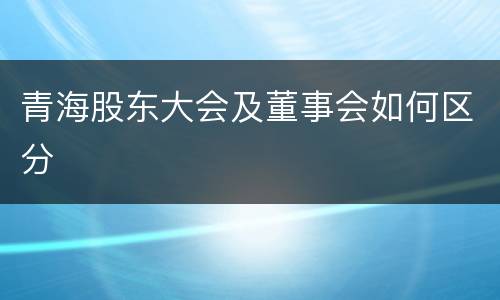 青海股东大会及董事会如何区分